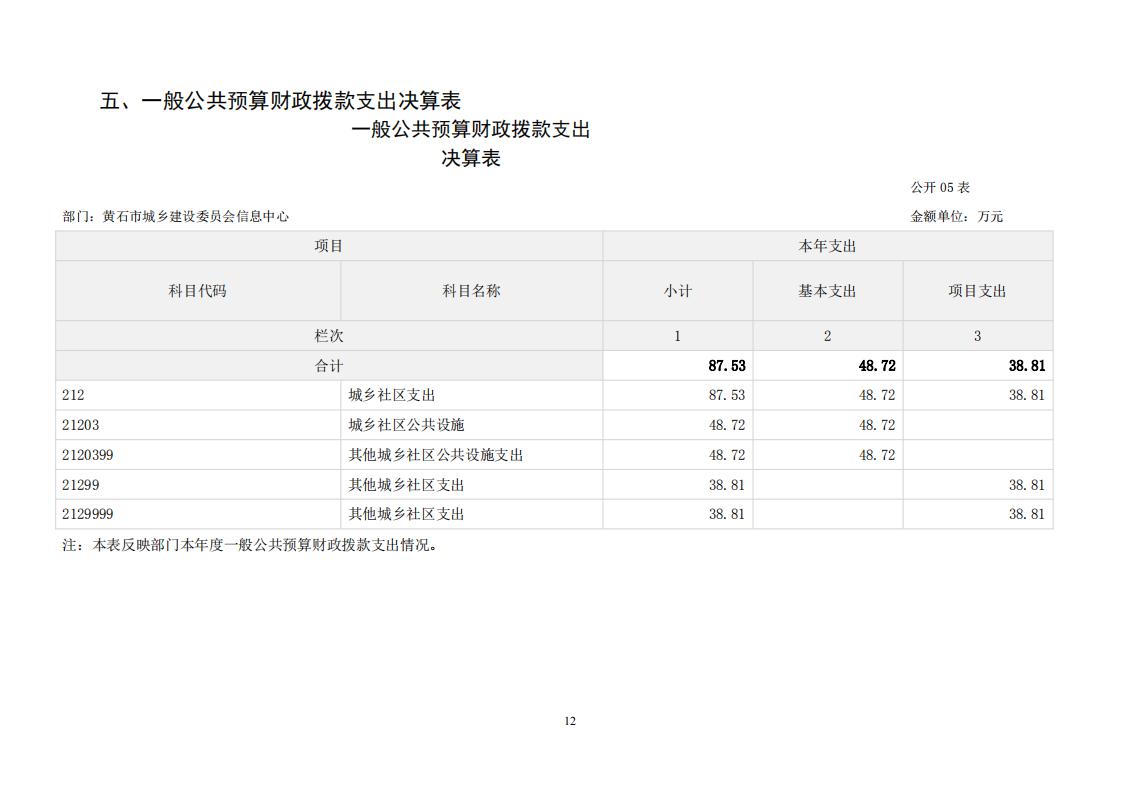 五、一般公共预算财政拨款支出决算表

一般公共预算财政拨款支出
决算表

公开 05 表

部门：黄石市城乡建设委员会信息中心

金额单位：万元

| 项目 | | 本年支出 | | |
|---|---|---|---|---|
| 科目代码 | 科目名称 | 小计 | 基本支出 | 项目支出 |
| 栏次 | | 1 | 2 | 3 |
| 合计 | | 87.53 | 48.72 | 38.81 |
| 212 | 城乡社区支出 | 87.53 | 48.72 | 38.81 |
| 21203 | 城乡社区公共设施 | 48.72 | 48.72 | |
| 2120399 | 其他城乡社区公共设施支出 | 48.72 | 48.72 | |
| 21299 | 其他城乡社区支出 | 38.81 | | 38.81 |
| 2129999 | 其他城乡社区支出 | 38.81 | | 38.81 |

注：本表反映部门本年度一般公共预算财政拨款支出情况。

12